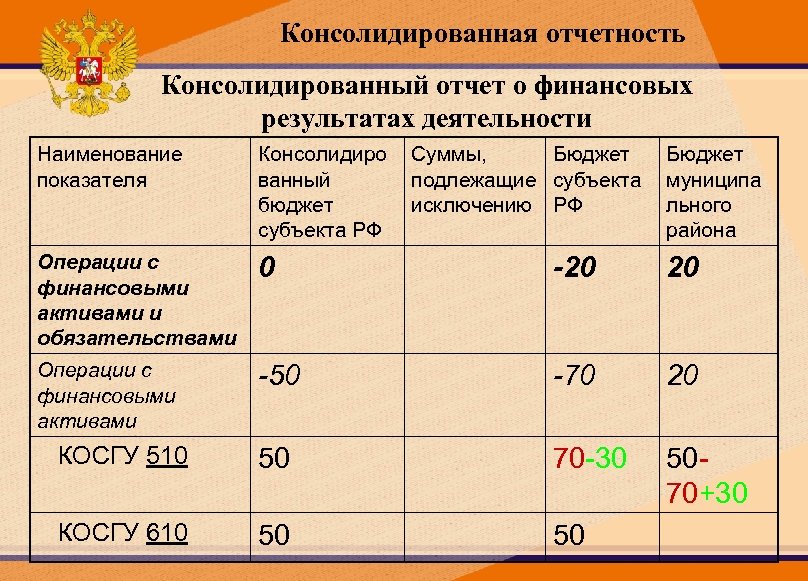 Консолидированная отчетность

Консолидированный отчет о финансовых результатах деятельности

| Наименование показателя | Консолидированный бюджет субъекта РФ | Суммы, подлежащие исключению | Бюджет субъекта РФ | Бюджет муниципального района |
|---|---|---|---|---|
| Операции с финансовыми активами и обязательствами | 0 | | -20 | 20 |
| Операции с финансовыми активами | -50 | | -70 | 20 |
| КОСГУ 510 | 50 | | 70-30 | 50-70+30 |
| КОСГУ 610 | 50 | | 50 | |